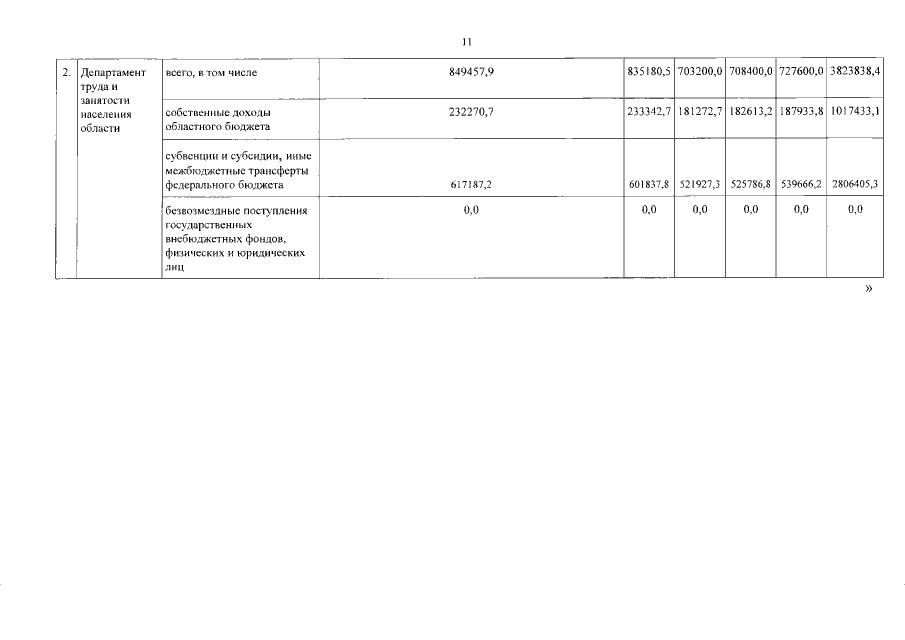 11

| 2. | Департамент труда и занятости населения области | всего, в том числе | 849457,9 | 835180,5 | 703200,0 | 708400,0 | 727600,0 | 3823838,4 |
|---|---|---|---|---|---|---|---|---|
| | | собственные доходы областного бюджета | 232270,7 | 233342,7 | 181272,7 | 182613,2 | 187933,8 | 1017433,1 |
| | | субвенции и субсидии, иные межбюджетные трансферты федерального бюджета | 617187,2 | 601837,8 | 521927,3 | 525786,8 | 539666,2 | 2806405,3 |
| | | безвозмездные поступления государственных внебюджетных фондов, физических и юридических лиц | 0,0 | 0,0 | 0,0 | 0,0 | 0,0 | 0,0 |

»